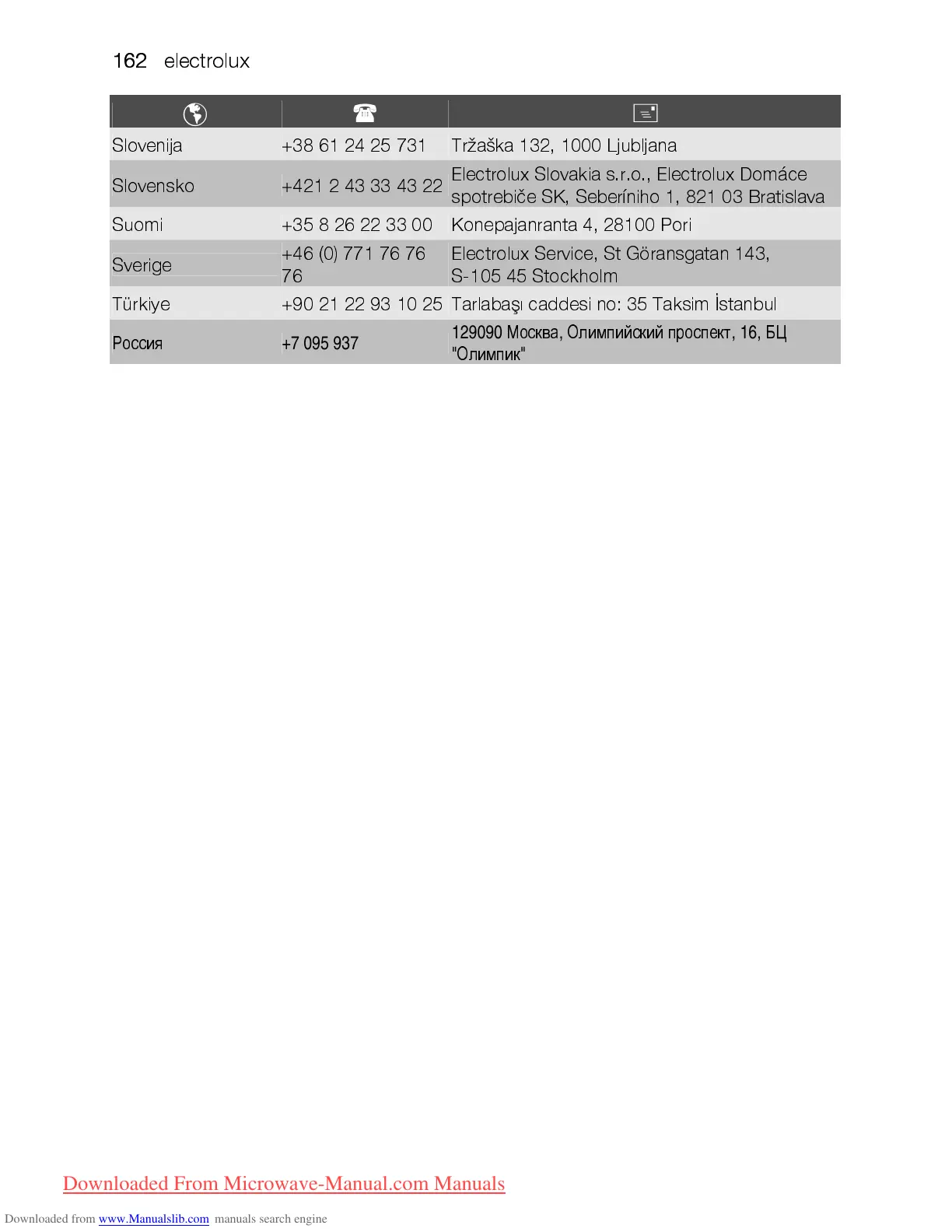 162 electrolux

| | | |
|---|---|---|
| Slovenija | +38 61 24 25 731 | Tržaška 132, 1000 Ljubljana |
| Slovensko | +421 2 43 33 43 22 | Electrolux Slovakia s.r.o., Electrolux Domáce spotrebiče SK, Seberíniho 1, 821 03 Bratislava |
| Suomi | +35 8 26 22 33 00 | Konepajanranta 4, 28100 Pori |
| Sverige | +46 (0) 771 76 76 76 | Electrolux Service, St Göransgatan 143, S-105 45 Stockholm |
| Türkiye | +90 21 22 93 10 25 | Tarlabaşı caddesi no: 35 Taksim İstanbul |
| Россия | +7 095 937 | 129090 Москва, Олимпийский проспект, 16, БЦ "Олимпик" |

Downloaded From Microwave-Manual.com Manuals

Downloaded from www.Manualslib.com manuals search engine